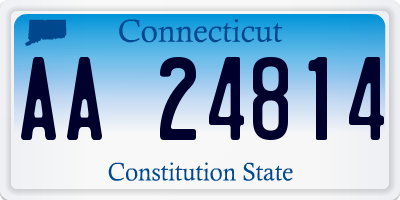 Connecticut

AA 24814

Constitution State